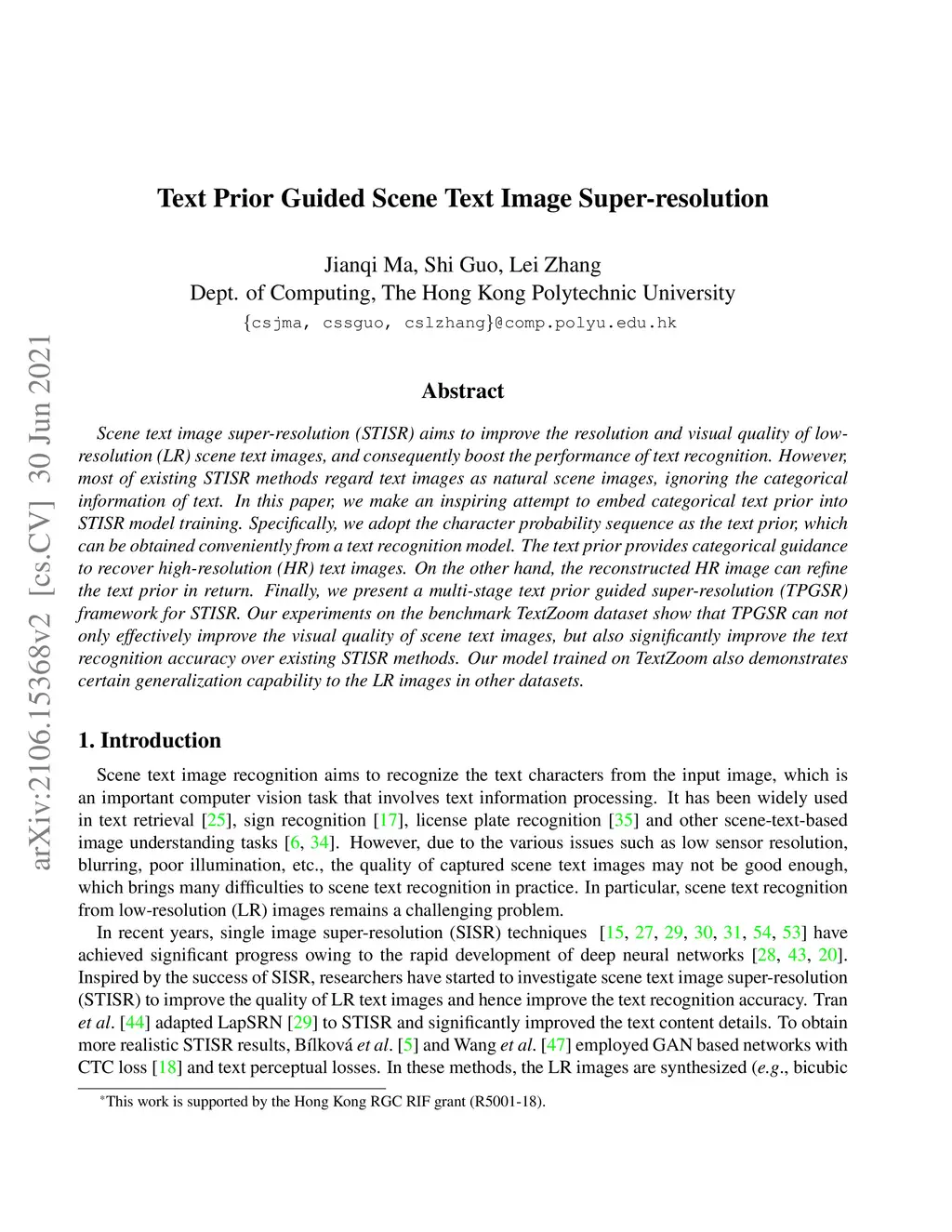 arXiv:2106.15368v2 [cs.CV] 30 Jun 2021

Text Prior Guided Scene Text Image Super-resolution

Jianqi Ma, Shi Guo, Lei Zhang
Dept. of Computing, The Hong Kong Polytechnic University
{csjma, cssguo, cslzhang}@comp.polyu.edu.hk

Abstract

Scene text image super-resolution (STISR) aims to improve the resolution and visual quality of low-resolution (LR) scene text images, and consequently boost the performance of text recognition. However, most of existing STISR methods regard text images as natural scene images, ignoring the categorical information of text. In this paper, we make an inspiring attempt to embed categorical text prior into STISR model training. Specifically, we adopt the character probability sequence as the text prior, which can be obtained conveniently from a text recognition model. The text prior provides categorical guidance to recover high-resolution (HR) text images. On the other hand, the reconstructed HR image can refine the text prior in return. Finally, we present a multi-stage text prior guided super-resolution (TPGSR) framework for STISR. Our experiments on the benchmark TextZoom dataset show that TPGSR can not only effectively improve the visual quality of scene text images, but also significantly improve the text recognition accuracy over existing STISR methods. Our model trained on TextZoom also demonstrates certain generalization capability to the LR images in other datasets.

1. Introduction

Scene text image recognition aims to recognize the text characters from the input image, which is an important computer vision task that involves text information processing. It has been widely used in text retrieval [25], sign recognition [17], license plate recognition [35] and other scene-text-based image understanding tasks [6, 34]. However, due to the various issues such as low sensor resolution, blurring, poor illumination, etc., the quality of captured scene text images may not be good enough, which brings many difficulties to scene text recognition in practice. In particular, scene text recognition from low-resolution (LR) images remains a challenging problem.

In recent years, single image super-resolution (SISR) techniques [15, 27, 29, 30, 31, 54, 53] have achieved significant progress owing to the rapid development of deep neural networks [28, 43, 20]. Inspired by the success of SISR, researchers have started to investigate scene text image super-resolution (STISR) to improve the quality of LR text images and hence improve the text recognition accuracy. Tran et al. [44] adapted LapSRN [29] to STISR and significantly improved the text content details. To obtain more realistic STISR results, Bílková et al. [5] and Wang et al. [47] employed GAN based networks with CTC loss [18] and text perceptual losses. In these methods, the LR images are synthesized (e.g., bicubic

*This work is supported by the Hong Kong RGC RIF grant (R5001-18).